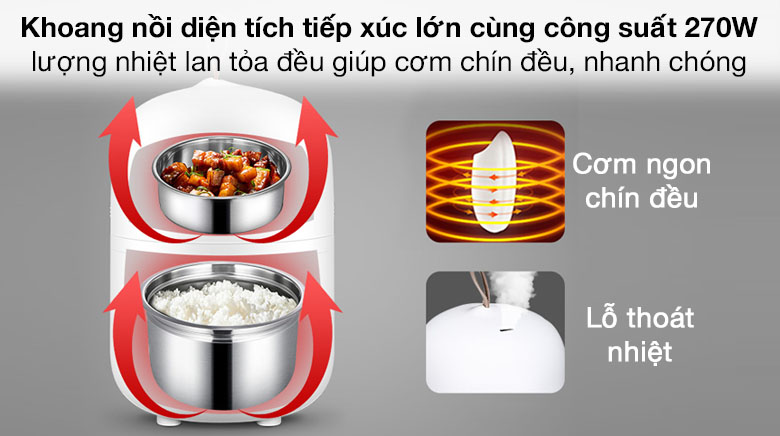 Khoang nồi diện tích tiếp xúc lớn cùng công suất 270W
lượng nhiệt lan tỏa đều giúp cơm chín đều, nhanh chóng

Cơm ngon chín đều

Lỗ thoát nhiệt